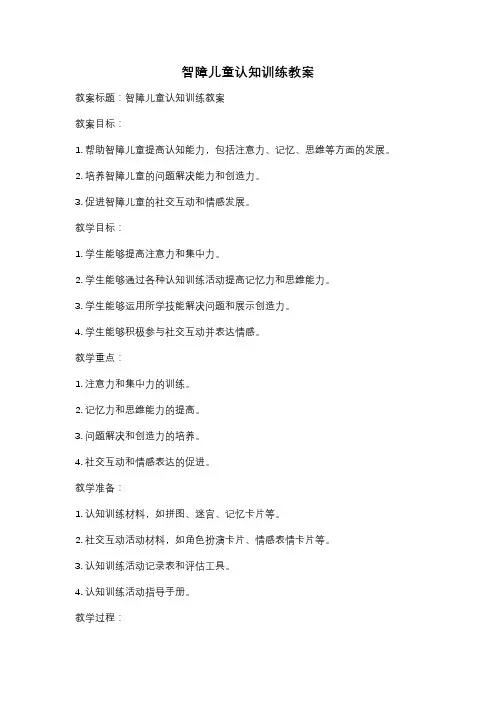 智障儿童认知训练教案

教案标题：智障儿童认知训练教案

教案目标：

1. 帮助智障儿童提高认知能力，包括注意力、记忆、思维等方面的发展。

2. 培养智障儿童的问题解决能力和创造力。

3. 促进智障儿童的社交互动和情感发展。

教学目标：

1. 学生能够提高注意力和集中力。

2. 学生能够通过各种认知训练活动提高记忆力和思维能力。

3. 学生能够运用所学技能解决问题和展示创造力。

4. 学生能够积极参与社交互动并表达情感。

教学重点：

1. 注意力和集中力的训练。

2. 记忆力和思维能力的提高。

3. 问题解决和创造力的培养。

4. 社交互动和情感表达的促进。

教学准备：

1. 认知训练材料，如拼图、迷宫、记忆卡片等。

2. 社交互动活动材料，如角色扮演卡片、情感表情卡片等。

3. 认知训练活动记录表和评估工具。

4. 认知训练活动指导手册。

教学过程：